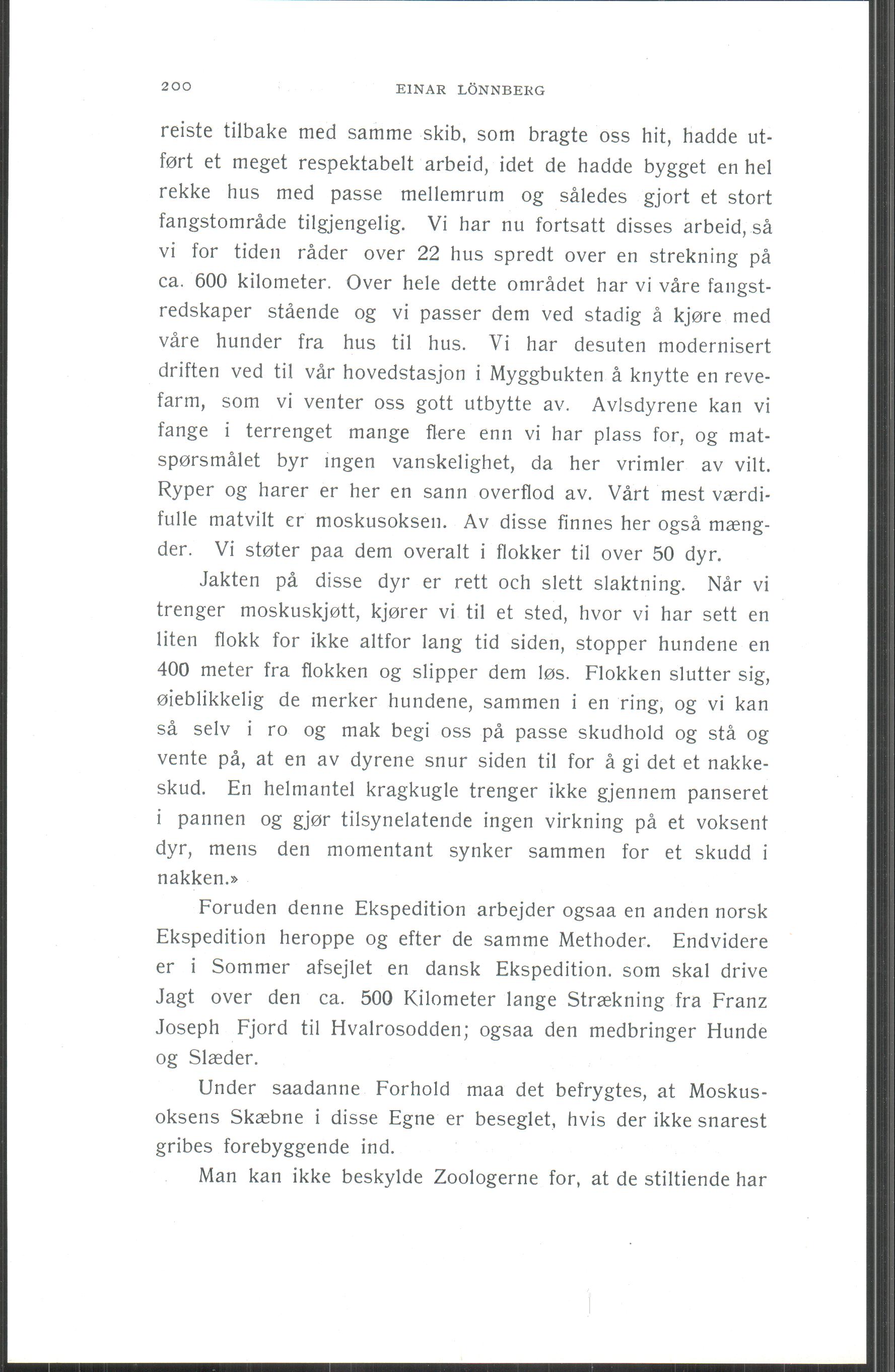 200 EINAR LÖNNBERG

reiste tilbake med samme skib, som bragte oss hit, hadde utført et meget respektabelt arbeid, idet de hadde bygget en hel rekke hus med passe mellemrum og således gjort et stort fangstområde tilgjengelig. Vi har nu fortsatt disses arbeid, så vi for tiden råder over 22 hus spredt over en strekning på ca. 600 kilometer. Over hele dette området har vi våre fangstredskaper stående og vi passer dem ved stadig å kjøre med våre hunder fra hus til hus. Vi har desuten modernisert driften ved til vår hovedstasjon i Myggbukten å knytte en revefarm, som vi venter oss gott utbytte av. Avlsdyrene kan vi fange i terrenget mange flere enn vi har plass for, og matspørsmålet byr ingen vanskelighet, da her vrimler av vilt. Ryper og harer er her en sann overflod av. Vårt mest værdifulle matvilt er moskusoksen. Av disse finnes her også mængder. Vi støter paa dem overalt i flokker til over 50 dyr.

Jakten på disse dyr er rett och slett slaktning. Når vi trenger moskuskjøtt, kjører vi til et sted, hvor vi har sett en liten flokk for ikke altfor lang tid siden, stopper hundene en 400 meter fra flokken og slipper dem løs. Flokken slutter sig, øieblikkelig de merker hundene, sammen i en ring, og vi kan så selv i ro og mak begi oss på passe skudhold og stå og vente på, at en av dyrene snur siden til for å gi det et nakkeskud. En helmantel kragkugle trenger ikke gjennem panseret i pannen og gjør tilsynelatende ingen virkning på et voksent dyr, mens den momentant synker sammen for et skudd i nakken.»

Foruden denne Ekspedition arbejder ogsaa en anden norsk Ekspedition heroppe og efter de samme Methoder. Endvidere er i Sommer afsejlet en dansk Ekspedition. som skal drive Jagt over den ca. 500 Kilometer lange Strækning fra Franz Joseph Fjord til Hvalrosodden; ogsaa den medbringer Hunde og Slæder.

Under saadanne Forhold maa det befrygtes, at Moskusoksens Skæbne i disse Egne er beseglet, hvis der ikke snarest gribes forebyggende ind.

Man kan ikke beskylde Zoologerne for, at de stiltiende har